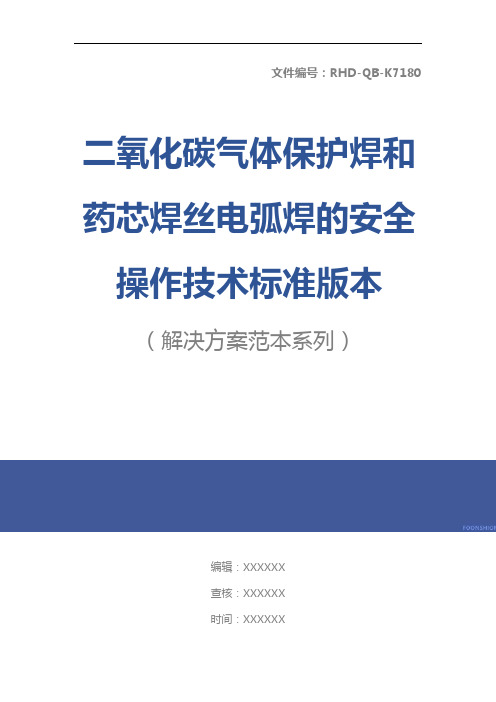 文件编号：RHD-QB-K7180

二氧化碳气体保护焊和药芯焊丝电弧焊的安全操作技术标准版本

（解决方案范本系列）

FOONSHION

编辑：XXXXXX

查核：XXXXXX

时间：XXXXXX